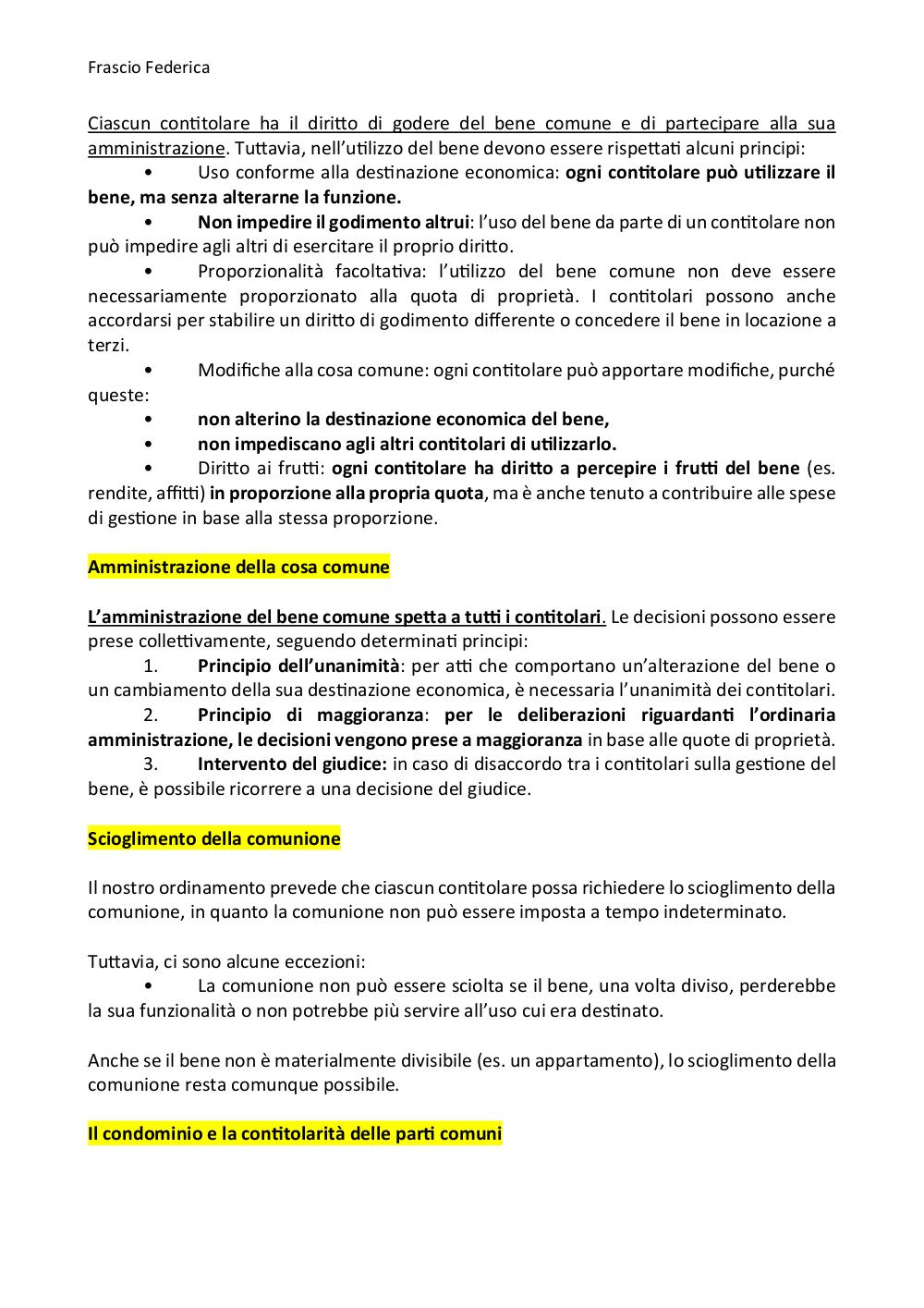 Frascio Federica

Ciascun contitolare ha il diritto di godere del bene comune e di partecipare alla sua amministrazione. Tuttavia, nell'utilizzo del bene devono essere rispettati alcuni principi:
• Uso conforme alla destinazione economica: ogni contitolare può utilizzare il bene, ma senza alterarne la funzione.
• Non impedire il godimento altrui: l'uso del bene da parte di un contitolare non può impedire agli altri di esercitare il proprio diritto.
• Proporzionalità facoltativa: l'utilizzo del bene comune non deve essere necessariamente proporzionato alla quota di proprietà. I contitolari possono anche accordarsi per stabilire un diritto di godimento differente o concedere il bene in locazione a terzi.
• Modifiche alla cosa comune: ogni contitolare può apportare modifiche, purché queste:
• non alterino la destinazione economica del bene,
• non impediscano agli altri contitolari di utilizzarlo.
• Diritto ai frutti: ogni contitolare ha diritto a percepire i frutti del bene (es. rendite, affitti) in proporzione alla propria quota, ma è anche tenuto a contribuire alle spese di gestione in base alla stessa proporzione.

Amministrazione della cosa comune

L'amministrazione del bene comune spetta a tutti i contitolari. Le decisioni possono essere prese collettivamente, seguendo determinati principi:
1. Principio dell'unanimità: per atti che comportano un'alterazione del bene o un cambiamento della sua destinazione economica, è necessaria l'unanimità dei contitolari.
2. Principio di maggioranza: per le deliberazioni riguardanti l'ordinaria amministrazione, le decisioni vengono prese a maggioranza in base alle quote di proprietà.
3. Intervento del giudice: in caso di disaccordo tra i contitolari sulla gestione del bene, è possibile ricorrere a una decisione del giudice.

Scioglimento della comunione

Il nostro ordinamento prevede che ciascun contitolare possa richiedere lo scioglimento della comunione, in quanto la comunione non può essere imposta a tempo indeterminato.

Tuttavia, ci sono alcune eccezioni:
• La comunione non può essere sciolta se il bene, una volta diviso, perderebbe la sua funzionalità o non potrebbe più servire all'uso cui era destinato.

Anche se il bene non è materialmente divisibile (es. un appartamento), lo scioglimento della comunione resta comunque possibile.

Il condominio e la contitolarità delle parti comuni